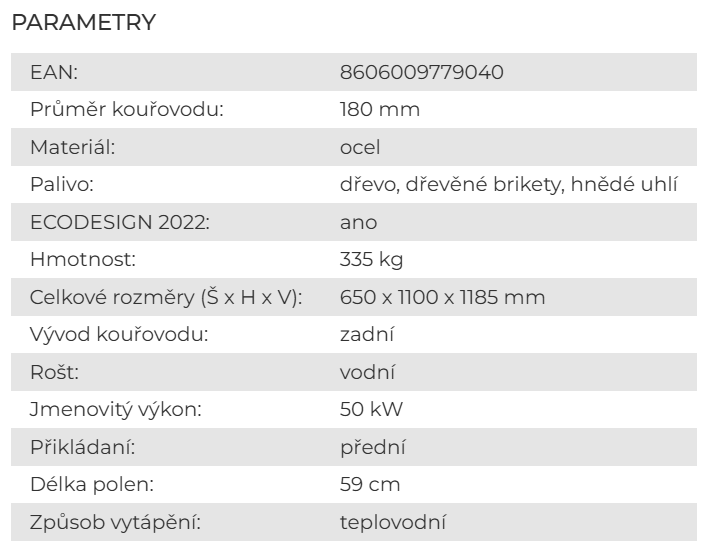 PARAMETRY

| | |
|---|---|
| EAN: | 8606009779040 |
| Průměr kouřovodu: | 180 mm |
| Materiál: | ocel |
| Palivo: | dřevo, dřevěné brikety, hnědé uhlí |
| ECODESIGN 2022: | ano |
| Hmotnost: | 335 kg |
| Celkové rozměry (Š x H x V): | 650 x 1100 x 1185 mm |
| Vývod kouřovodu: | zadní |
| Rošt: | vodní |
| Jmenovitý výkon: | 50 kW |
| Přikládaní: | přední |
| Délka polen: | 59 cm |
| Způsob vytápění: | teplovodní |